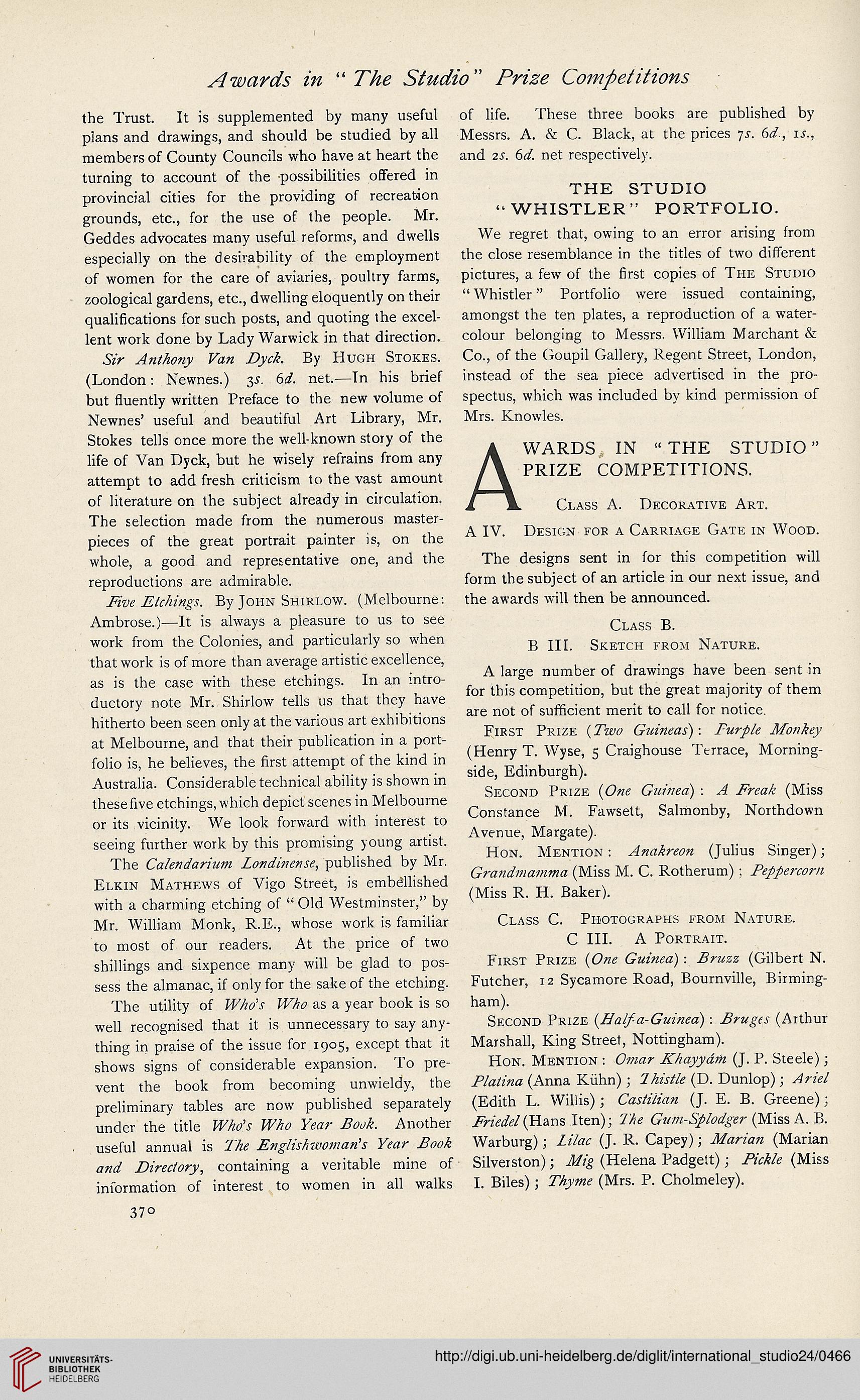 Awards in "The Studio" Prize Competitions

the Trust. It is supplemented by many useful plans and drawings, and should be studied by all members of County Councils who have at heart the turning to account of the possibilities offered in provincial cities for the providing of recreation grounds, etc., for the use of the people. Mr. Geddes advocates many useful reforms, and dwells especially on the desirability of the employment of women for the care of aviaries, poultry farms, zoological gardens, etc., dwelling eloquently on their qualifications for such posts, and quoting the excellent work done by Lady Warwick in that direction.

Sir Anthony Van Dyck. By Hugh Stokes. (London: Newnes.) 3s. 6d. net.—In his brief but fluently written Preface to the new volume of Newnes' useful and beautiful Art Library, Mr. Stokes tells once more the well-known story of the life of Van Dyck, but he wisely refrains from any attempt to add fresh criticism to the vast amount of literature on the subject already in circulation. The selection made from the numerous masterpieces of the great portrait painter is, on the whole, a good and representative one, and the reproductions are admirable.

Five Etchings. By John Shirlow. (Melbourne: Ambrose.)—It is always a pleasure to us to see work from the Colonies, and particularly so when that work is of more than average artistic excellence, as is the case with these etchings. In an introductory note Mr. Shirlow tells us that they have hitherto been seen only at the various art exhibitions at Melbourne, and that their publication in a portfolio is, he believes, the first attempt of the kind in Australia. Considerable technical ability is shown in these five etchings, which depict scenes in Melbourne or its vicinity. We look forward with interest to seeing further work by this promising young artist.

The Calendarium Londinense, published by Mr. Elkin Mathews of Vigo Street, is embellished with a charming etching of "Old Westminster," by Mr. William Monk, R.E., whose work is familiar to most of our readers. At the price of two shillings and sixpence many will be glad to possess the almanac, if only for the sake of the etching.

The utility of Who's Who as a year book is so well recognised that it is unnecessary to say anything in praise of the issue for 1905, except that it shows signs of considerable expansion. To prevent the book from becoming unwieldy, the preliminary tables are now published separately under the title Who's Who Year Book. Another useful annual is The Englishwoman's Year Book and Directory, containing a veritable mine of information of interest to women in all walks of life. These three books are published by Messrs. A. & C. Black, at the prices 7s. 6d., 1s., and 2s. 6d. net respectively.

THE STUDIO "WHISTLER" PORTFOLIO.

We regret that, owing to an error arising from the close resemblance in the titles of two different pictures, a few of the first copies of The Studio "Whistler" Portfolio were issued containing, amongst the ten plates, a reproduction of a watercolour belonging to Messrs. William Marchant & Co., of the Goupil Gallery, Regent Street, London, instead of the sea piece advertised in the prospectus, which was included by kind permission of Mrs. Knowles.

AWARDS IN "THE STUDIO" PRIZE COMPETITIONS.

Class A. Decorative Art.

A IV. Design for a Carriage Gate in Wood.

The designs sent in for this competition will form the subject of an article in our next issue, and the awards will then be announced.

Class B.

B III. Sketch from Nature.

A large number of drawings have been sent in for this competition, but the great majority of them are not of sufficient merit to call for notice.

First Prize (Two Guineas): Purple Monkey (Henry T. Wyse, 5 Craighouse Terrace, Morningside, Edinburgh).

Second Prize (One Guinea): A Freak (Miss Constance M. Fawsett, Salmonby, Northdown Avenue, Margate).

Hon. Mention: Anakreon (Julius Singer); Grandmamma (Miss M. C. Rotherum); Peppercorn (Miss R. H. Baker).

Class C. Photographs from Nature.

C III. A Portrait.

First Prize (One Guinea): Bruzz (Gilbert N. Futcher, 12 Sycamore Road, Bournville, Birmingham).

Second Prize (Half-a-Guinea): Bruges (Arthur Marshall, King Street, Nottingham).

Hon. Mention: Omar Khayyám (J. P. Steele); Platina (Anna Kühn); Thistle (D. Dunlop); Ariel (Edith L. Willis); Castilian (J. E. B. Greene); Friedel (Hans Iten); The Gum-Splodger (Miss A. B. Warburg); Lilac (J. R. Capey); Marian (Marian Silverston); Mig (Helena Padgett); Pickle (Miss I. Biles); Thyme (Mrs. P. Cholmeley).

370

UNIVERSITÄTS-BIBLIOTHEK HEIDELBERG

http://digi.ub.uni-heidelberg.de/diglit/international_studio24/0466